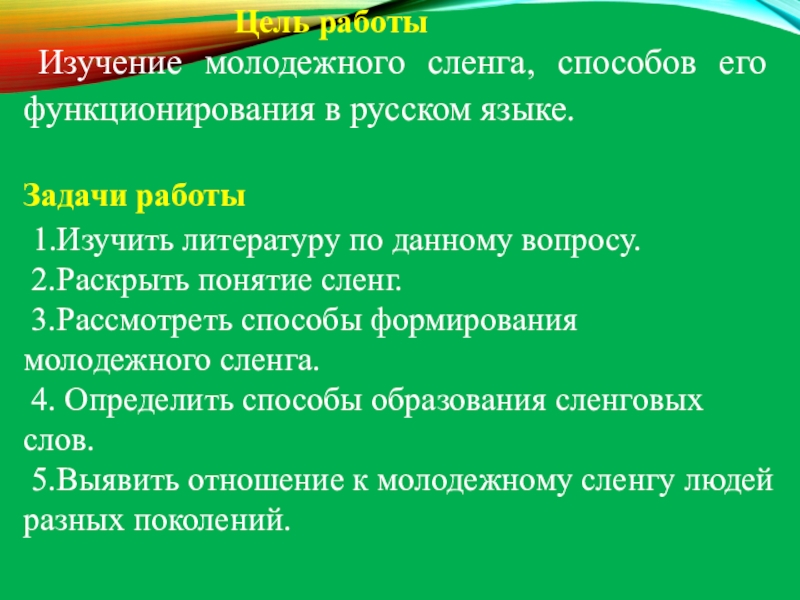 Цель работы

Изучение молодежного сленга, способов его функционирования в русском языке.

Задачи работы

1.Изучить литературу по данному вопросу.
2.Раскрыть понятие сленг.
3.Рассмотреть способы формирования молодежного сленга.
4. Определить способы образования сленговых слов.
5.Выявить отношение к молодежному сленгу людей разных поколений.